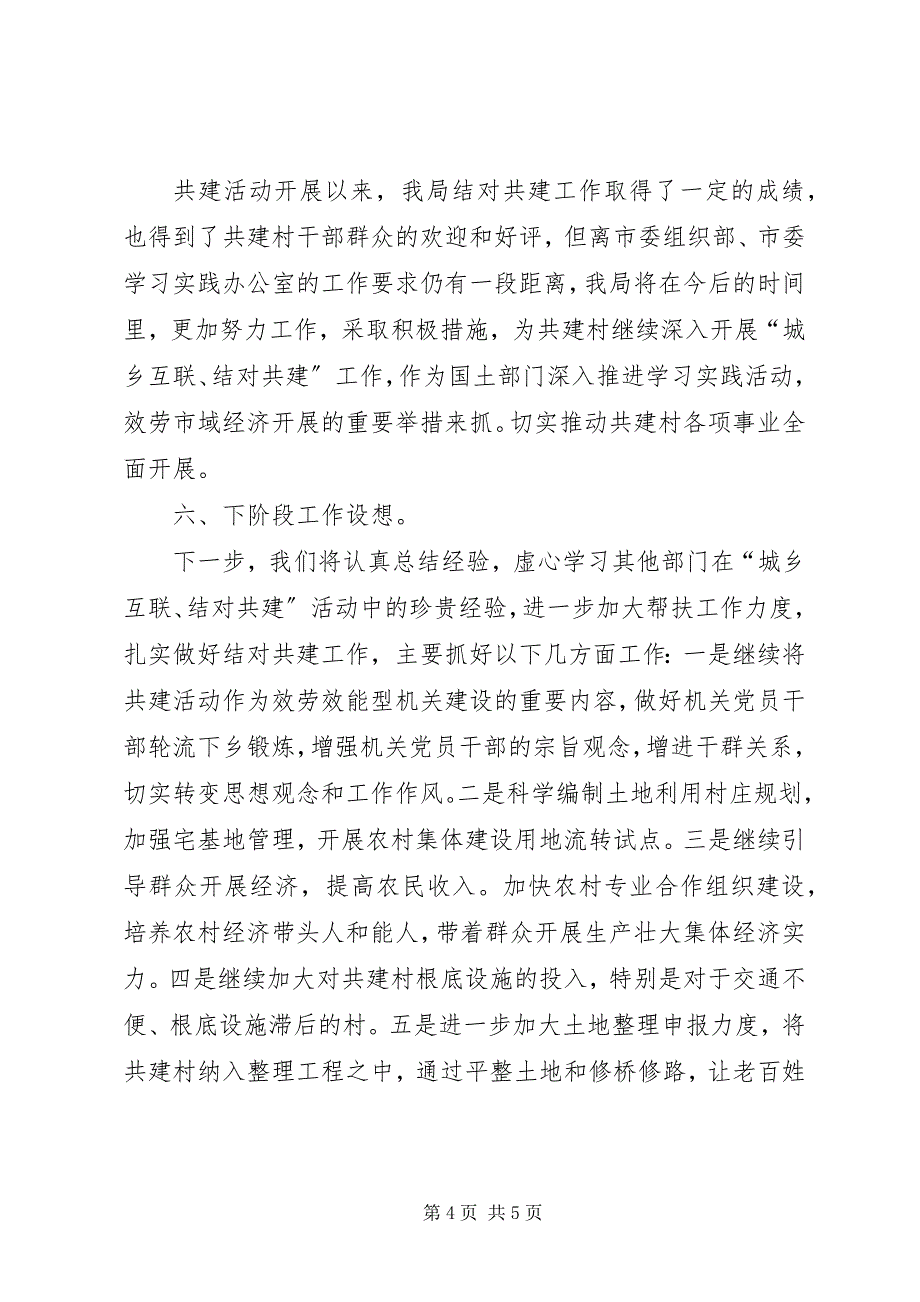 共建活动开展以来，我局结对共建工作取得了一定的成绩，也得到了共建村干部群众的欢迎和好评，但离市委组织部、市委学习实践办公室的工作要求仍有一段距离，我局将在今后的时间里，更加努力工作，采取积极措施，为共建村继续深入开展“城乡互联、结对共建”工作，作为国土部门深入推进学习实践活动，效劳市域经济开展的重要举措来抓。切实推动共建村各项事业全面开展。

六、下阶段工作设想。

下一步，我们将认真总结经验，虚心学习其他部门在“城乡互联、结对共建”活动中的珍贵经验，进一步加大帮扶工作力度，扎实做好结对共建工作，主要抓好以下几方面工作：一是继续将共建活动作为效劳效能型机关建设的重要内容，做好机关党员干部轮流下乡锻炼，增强机关党员干部的宗旨观念，增进干群关系，切实转变思想观念和工作作风。二是科学编制土地利用村庄规划，加强宅基地管理，开展农村集体建设用地流转试点。三是继续引导群众开展经济，提高农民收入。加快农村专业合作组织建设，培养农村经济带头人和能人，带着群众开展生产壮大集体经济实力。四是继续加大对共建村根底设施的投入，特别是对于交通不便、根底设施滞后的村。五是进一步加大土地整理申报力度，将共建村纳入整理工程之中，通过平整土地和修桥修路，让老百姓

第 4 页 共 5 页